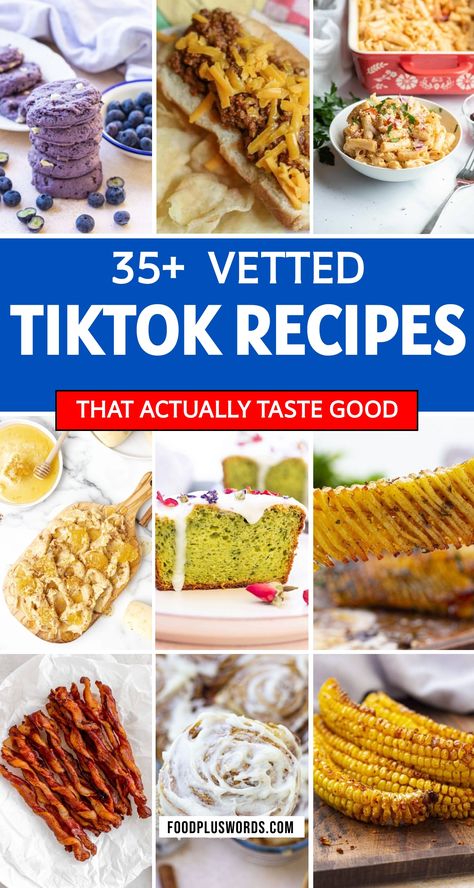 35+ VETTED
TIKTOK RECIPES
THAT ACTUALLY TASTE GOOD

FOODPLUSWORDS.COM